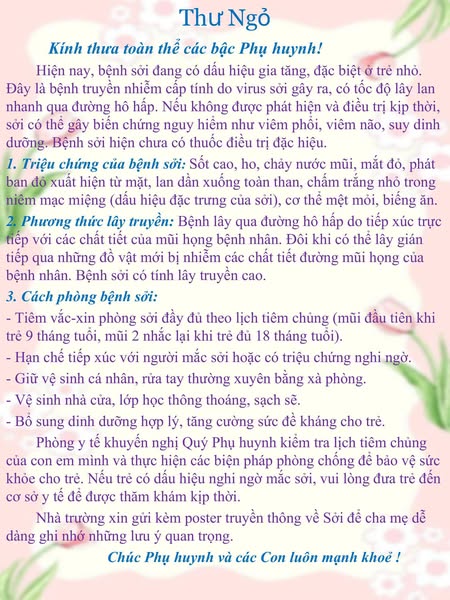 Thư Ngỏ

Kính thưa toàn thể các bậc Phụ huynh!

Hiện nay, bệnh sởi đang có dấu hiệu gia tăng, đặc biệt ở trẻ nhỏ. Đây là bệnh truyền nhiễm cấp tính do virus sởi gây ra, có tốc độ lây lan nhanh qua đường hô hấp. Nếu không được phát hiện và điều trị kịp thời, sởi có thể gây biến chứng nguy hiểm như viêm phổi, viêm não, suy dinh dưỡng. Bệnh sởi hiện chưa có thuốc điều trị đặc hiệu.

1. Triệu chứng của bệnh sởi: Sốt cao, ho, chảy nước mũi, mắt đỏ, phát ban đỏ xuất hiện từ mặt, lan dần xuống toàn than, chấm trắng nhỏ trong niêm mạc miệng (dấu hiệu đặc trưng của sởi), cơ thể mệt mỏi, biếng ăn.

2. Phương thức lây truyền: Bệnh lây qua đường hô hấp do tiếp xúc trực tiếp với các chất tiết của mũi họng bệnh nhân. Đôi khi có thể lây gián tiếp qua những đồ vật mới bị nhiễm các chất tiết đường mũi họng của bệnh nhân. Bệnh sởi có tính lây truyền cao.

3. Cách phòng bệnh sởi:

- Tiêm vắc-xin phòng sởi đầy đủ theo lịch tiêm chủng (mũi đầu tiên khi trẻ 9 tháng tuổi, mũi 2 nhắc lại khi trẻ đủ 18 tháng tuổi).

- Hạn chế tiếp xúc với người mắc sởi hoặc có triệu chứng nghi ngờ.

- Giữ vệ sinh cá nhân, rửa tay thường xuyên bằng xà phòng.

- Vệ sinh nhà cửa, lớp học thông thoáng, sạch sẽ.

- Bổ sung dinh dưỡng hợp lý, tăng cường sức đề kháng cho trẻ.

Phòng y tế khuyến nghị Quý Phụ huynh kiểm tra lịch tiêm chủng của con em mình và thực hiện các biện pháp phòng chống để bảo vệ sức khỏe cho trẻ. Nếu trẻ có dấu hiệu nghi ngờ mắc sởi, vui lòng đưa trẻ đến cơ sở y tế để được thăm khám kịp thời.

Nhà trường xin gửi kèm poster truyền thông về Sởi để cha mẹ dễ dàng ghi nhớ những lưu ý quan trọng.

Chúc Phụ huynh và các Con luôn mạnh khoẻ !